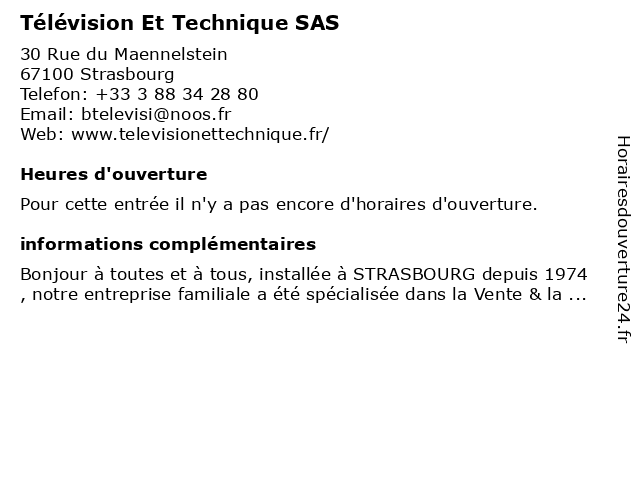 Télévision Et Technique SAS

30 Rue du Maennelstein
67100 Strasbourg
Telefon: +33 3 88 34 28 80
Email: btelevisi@noos.fr
Web: www.televisionettechnique.fr/

Heures d'ouverture

Pour cette entrée il n'y a pas encore d'horaires d'ouverture.

informations complémentaires

Bonjour à toutes et à tous, installée à STRASBOURG depuis 1974 , notre entreprise familiale a été spécialisée dans la Vente & la ...

Horairesdouverture24.fr